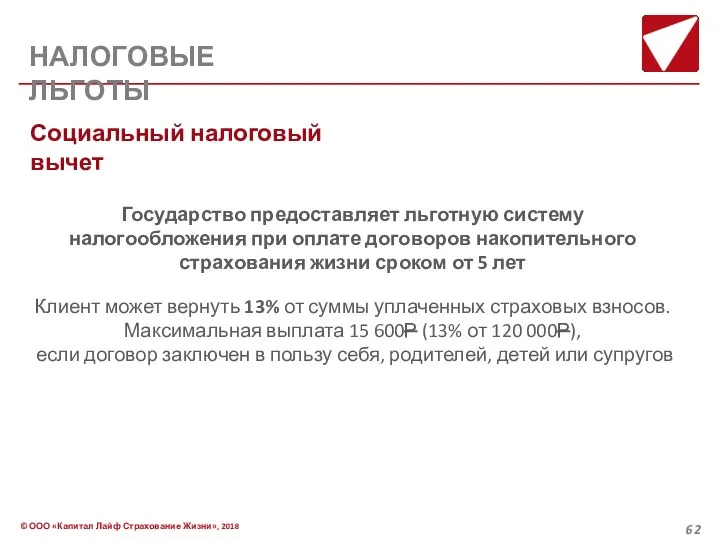 НАЛОГОВЫЕ ЛЬГОТЫ

Социальный налоговый вычет

Государство предоставляет льготную систему налогообложения при оплате договоров накопительного страхования жизни сроком от 5 лет

Клиент может вернуть 13% от суммы уплаченных страховых взносов. Максимальная выплата 15 600₽ (13% от 120 000₽), если договор заключен в пользу себя, родителей, детей или супругов

© ООО «Капитал Лайф Страхование Жизни», 2018

62